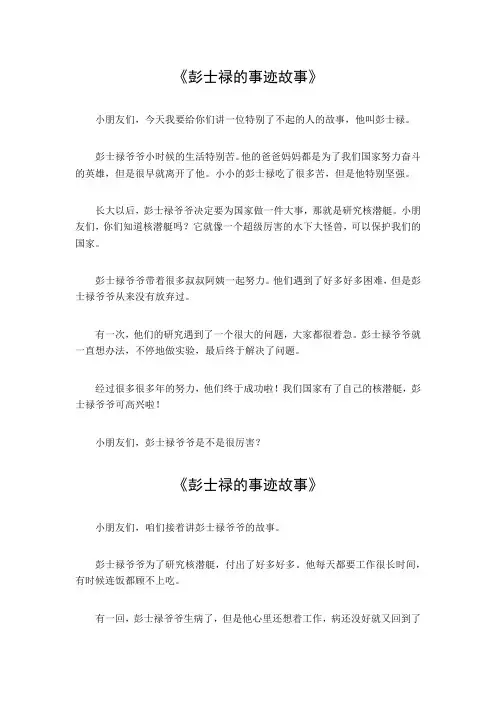 《彭士禄的事迹故事》

小朋友们，今天我要给你们讲一位特别了不起的人的故事，他叫彭士禄。

彭士禄爷爷小时候的生活特别苦。他的爸爸妈妈都是为了我们国家努力奋斗的英雄，但是很早就离开了他。小小的彭士禄吃了很多苦，但是他特别坚强。

长大以后，彭士禄爷爷决定要为国家做一件大事，那就是研究核潜艇。小朋友们，你们知道核潜艇吗？它就像一个超级厉害的水下大怪兽，可以保护我们的国家。

彭士禄爷爷带着很多叔叔阿姨一起努力。他们遇到了好多好多困难，但是彭士禄爷爷从来没有放弃过。

有一次，他们的研究遇到了一个很大的问题，大家都很着急。彭士禄爷爷就一直想办法，不停地做实验，最后终于解决了问题。

经过很多很多年的努力，他们终于成功啦！我们国家有了自己的核潜艇，彭士禄爷爷可高兴啦！

小朋友们，彭士禄爷爷是不是很厉害？

《彭士禄的事迹故事》

小朋友们，咱们接着讲彭士禄爷爷的故事。

彭士禄爷爷为了研究核潜艇，付出了好多好多。他每天都要工作很长时间，有时候连饭都顾不上吃。

有一回，彭士禄爷爷生病了，但是他心里还想着工作，病还没好就又回到了